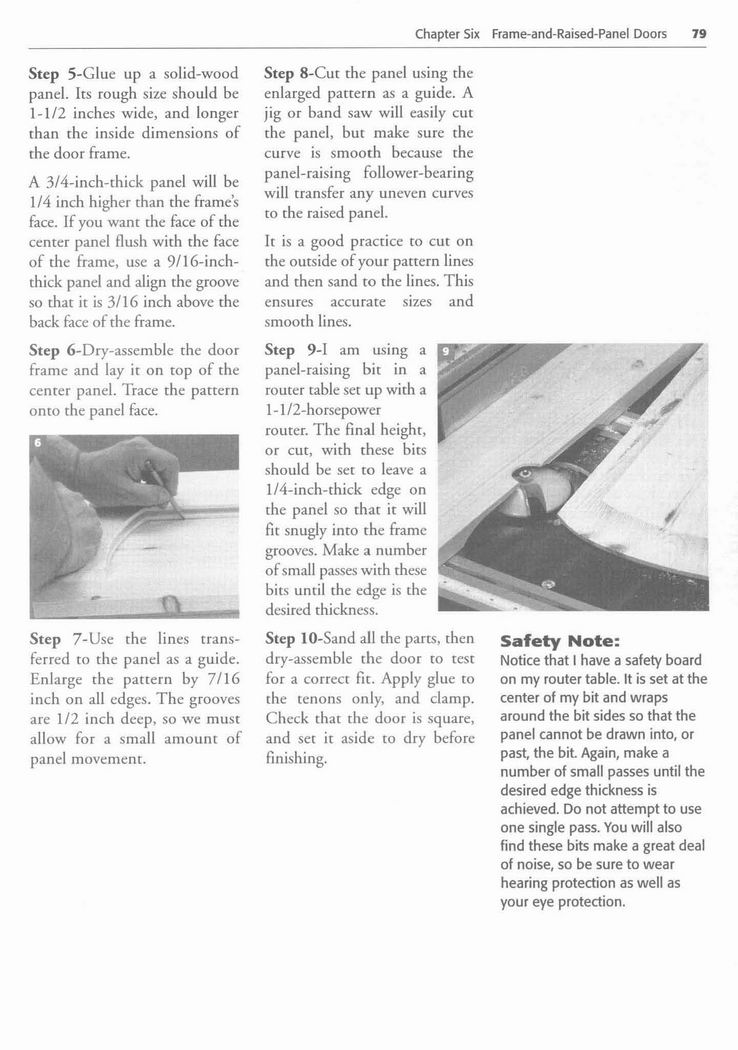 Chapter Six Frame-and-Raised-Panel Doors 79

Step 5-Glue up a solid-wood panel. Its rough size should be 1-1/2 inches wide, and longer than the inside dimensions of the door frame.

A 3/4-inch-thick panel will be 1/4 inch higher than the frame's face. If you want the face of the center panel flush with the face of the frame, use a 9/16-inch-thick panel and align the groove so that it is 3/16 inch above the back face of the frame.

Step 6-Dry-assemble the door frame and lay it on top of the center panel. Trace the pattern onto the panel face.

6

Step 7-Use the lines transferred to the panel as a guide. Enlarge the pattern by 7/16 inch on all edges. The grooves are 1/2 inch deep, so we must allow for a small amount of panel movement.

Step 8-Cut the panel using the enlarged pattern as a guide. A jig or band saw will easily cut the panel, but make sure the curve is smooth because the panel-raising follower-bearing will transfer any uneven curves to the raised panel.

It is a good practice to cut on the outside of your pattern lines and then sand to the lines. This ensures accurate sizes and smooth lines.

Step 9-I am using a panel-raising bit in a router table set up with a 1-1/2-horsepower router. The final height, or cut, with these bits should be set to leave a 1/4-inch-thick edge on the panel so that it will fit snugly into the frame grooves. Make a number of small passes with these bits until the edge is the desired thickness.

9

Step 10-Sand all the parts, then dry-assemble the door to test for a correct fit. Apply glue to the tenons only, and clamp. Check that the door is square, and set it aside to dry before finishing.

Safety Note:
Notice that I have a safety board on my router table. It is set at the center of my bit and wraps around the bit sides so that the panel cannot be drawn into, or past, the bit. Again, make a number of small passes until the desired edge thickness is achieved. Do not attempt to use one single pass. You will also find these bits make a great deal of noise, so be sure to wear hearing protection as well as your eye protection.